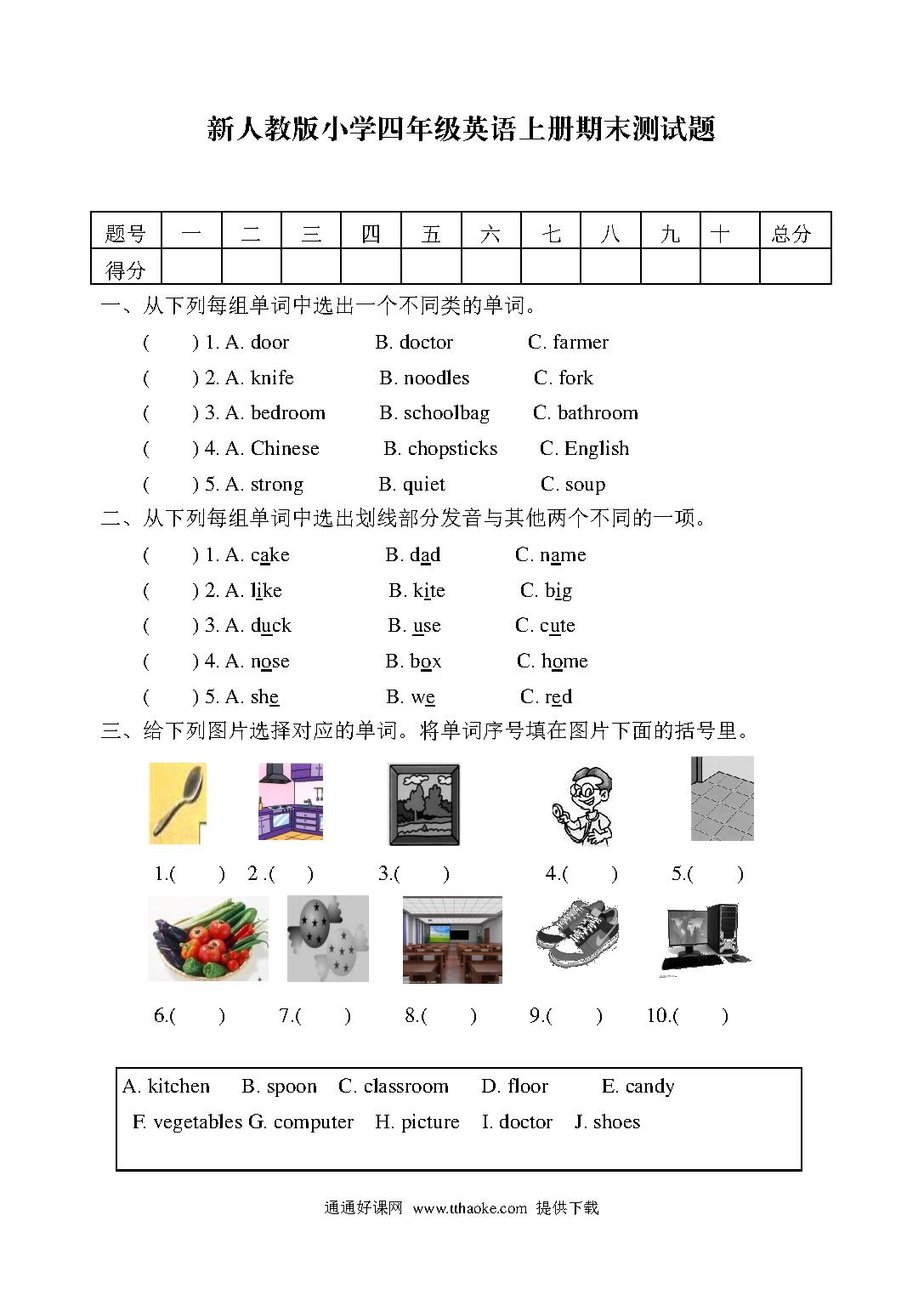 新人教版小学四年级英语上册期末测试题

| 题号 | 一 | 二 | 三 | 四 | 五 | 六 | 七 | 八 | 九 | 十 | 总分 |
|---|---|---|---|---|---|---|---|---|---|---|---|
| 得分 | | | | | | | | | | | |

一、从下列每组单词中选出一个不同类的单词。

( ) 1. A. door B. doctor C. farmer

( ) 2. A. knife B. noodles C. fork

( ) 3. A. bedroom B. schoolbag C. bathroom

( ) 4. A. Chinese B. chopsticks C. English

( ) 5. A. strong B. quiet C. soup

二、从下列每组单词中选出划线部分发音与其他两个不同的一项。

( ) 1. A. cake B. dad C. name

( ) 2. A. like B. kite C. big

( ) 3. A. duck B. use C. cute

( ) 4. A. nose B. box C. home

( ) 5. A. she B. we C. red

三、给下列图片选择对应的单词。将单词序号填在图片下面的括号里。

1.( ) 2 .( ) 3.( ) 4.( ) 5.( )

6.( ) 7.( ) 8.( ) 9.( ) 10.( )

A. kitchen B. spoon C. classroom D. floor E. candy
F. vegetables G. computer H. picture I. doctor J. shoes

通通好课网 www.tthaoke.com 提供下载